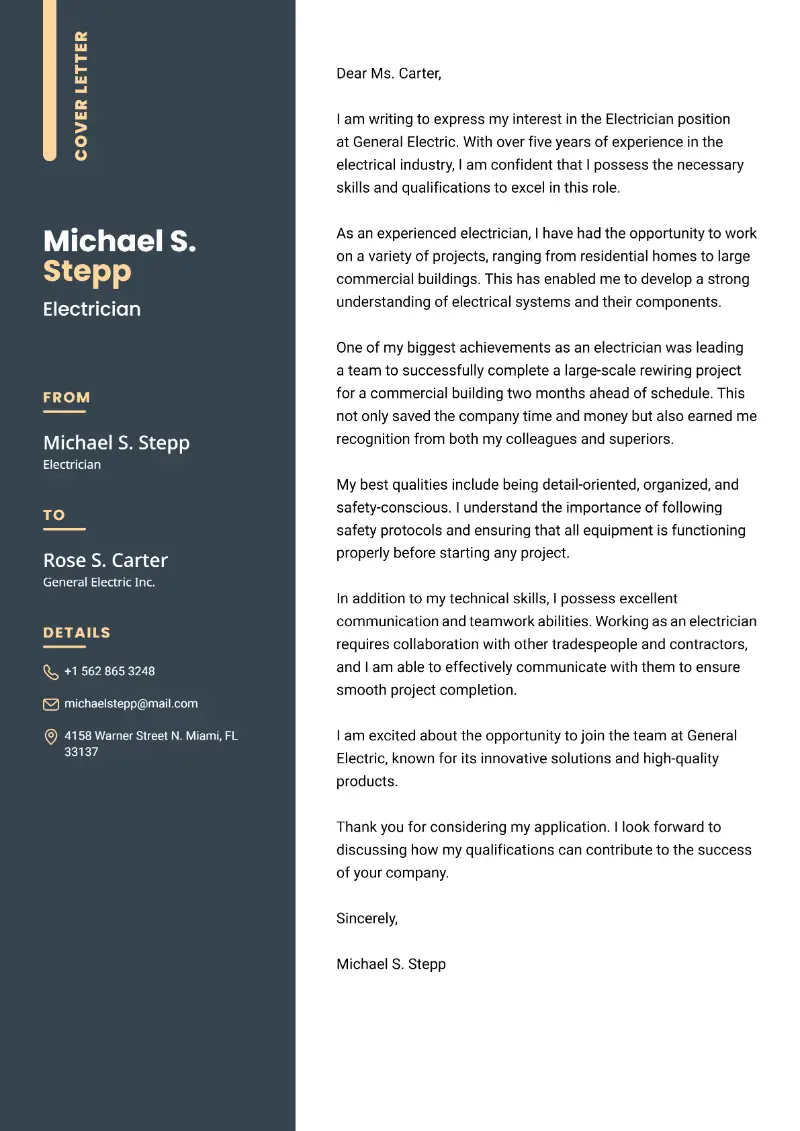 COVER LETTER

Michael S. Stepp

Electrician

FROM

Michael S. Stepp
Electrician

TO

Rose S. Carter
General Electric Inc.

DETAILS

+1 562 865 3248

michaelstepp@mail.com

4158 Warner Street N. Miami, FL 33137

Dear Ms. Carter,

I am writing to express my interest in the Electrician position at General Electric. With over five years of experience in the electrical industry, I am confident that I possess the necessary skills and qualifications to excel in this role.

As an experienced electrician, I have had the opportunity to work on a variety of projects, ranging from residential homes to large commercial buildings. This has enabled me to develop a strong understanding of electrical systems and their components.

One of my biggest achievements as an electrician was leading a team to successfully complete a large-scale rewiring project for a commercial building two months ahead of schedule. This not only saved the company time and money but also earned me recognition from both my colleagues and superiors.

My best qualities include being detail-oriented, organized, and safety-conscious. I understand the importance of following safety protocols and ensuring that all equipment is functioning properly before starting any project.

In addition to my technical skills, I possess excellent communication and teamwork abilities. Working as an electrician requires collaboration with other tradespeople and contractors, and I am able to effectively communicate with them to ensure smooth project completion.

I am excited about the opportunity to join the team at General Electric, known for its innovative solutions and high-quality products.

Thank you for considering my application. I look forward to discussing how my qualifications can contribute to the success of your company.

Sincerely,

Michael S. Stepp